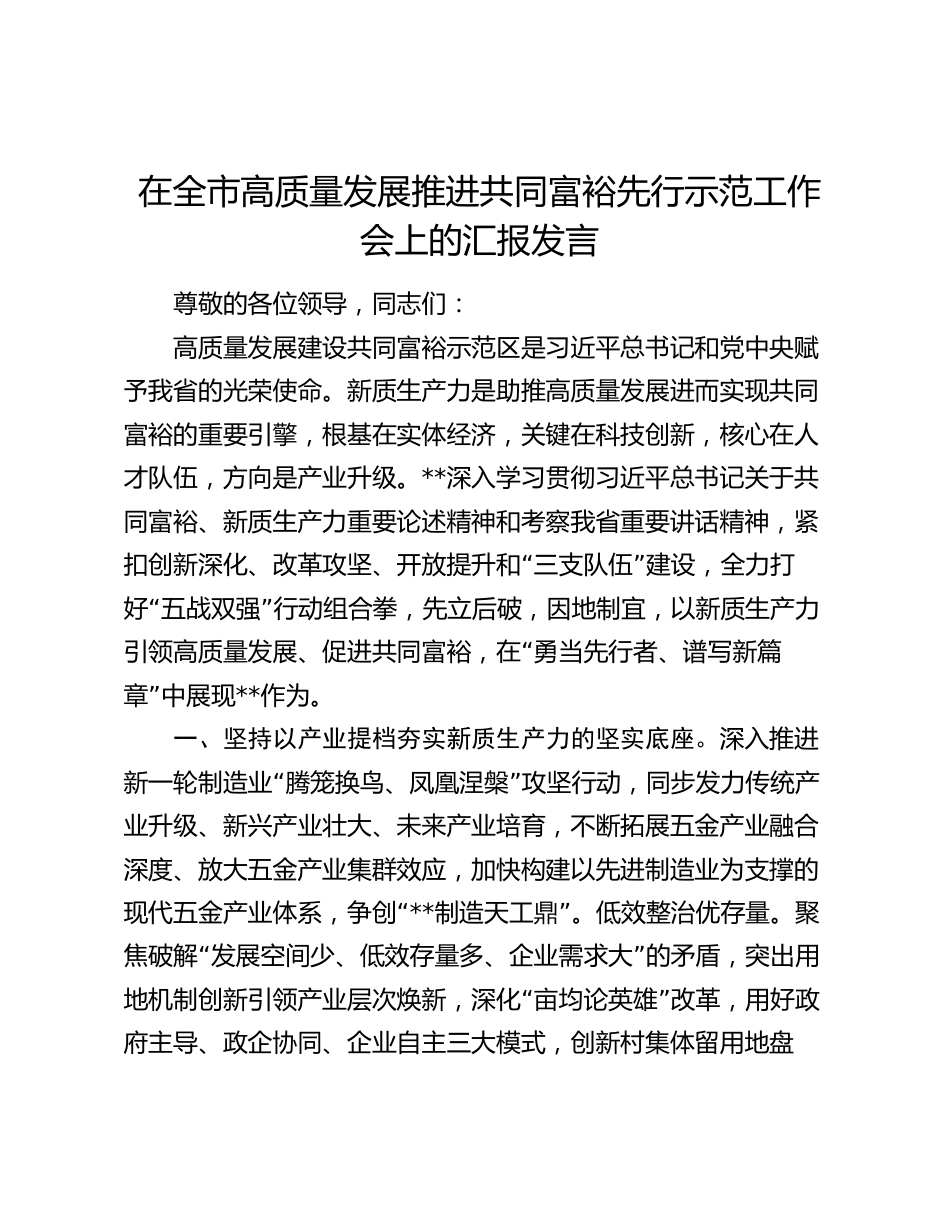 在全市高质量发展推进共同富裕先行示范工作会上的汇报发言

尊敬的各位领导，同志们：

高质量发展建设共同富裕示范区是习近平总书记和党中央赋予我省的光荣使命。新质生产力是助推高质量发展进而实现共同富裕的重要引擎，根基在实体经济，关键在科技创新，核心在人才队伍，方向是产业升级。**深入学习贯彻习近平总书记关于共同富裕、新质生产力重要论述精神和考察我省重要讲话精神，紧扣创新深化、改革攻坚、开放提升和“三支队伍”建设，全力打好“五战双强”行动组合拳，先立后破，因地制宜，以新质生产力引领高质量发展、促进共同富裕，在“勇当先行者、谱写新篇章”中展现**作为。

一、坚持以产业提档夯实新质生产力的坚实底座。深入推进新一轮制造业“腾笼换鸟、凤凰涅槃”攻坚行动，同步发力传统产业升级、新兴产业壮大、未来产业培育，不断拓展五金产业融合深度、放大五金产业集群效应，加快构建以先进制造业为支撑的现代五金产业体系，争创“**制造天工鼎”。低效整治优存量。聚焦破解“发展空间少、低效存量多、企业需求大”的矛盾，突出用地机制创新引领产业层次焕新，深化“亩均论英雄”改革，用好政府主导、政企协同、企业自主三大模式，创新村集体留用地盘